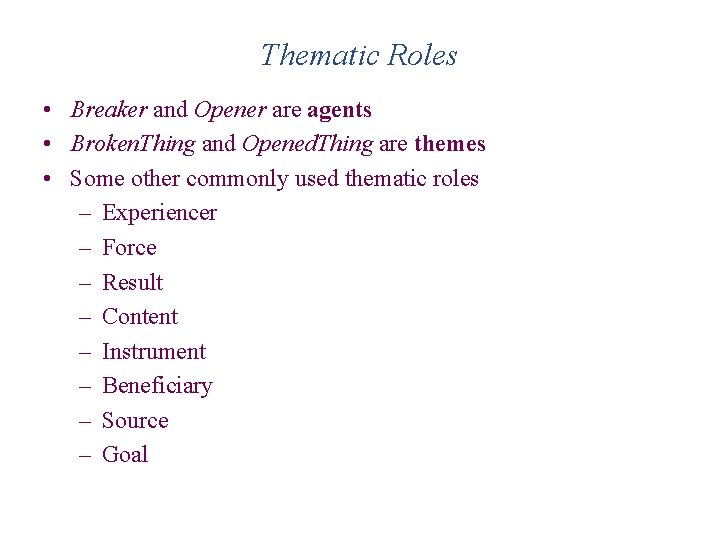 Thematic Roles

• Breaker and Opener are agents
• BrokenThing and OpenedThing are themes
• Some other commonly used thematic roles
– Experiencer
– Force
– Result
– Content
– Instrument
– Beneficiary
– Source
– Goal